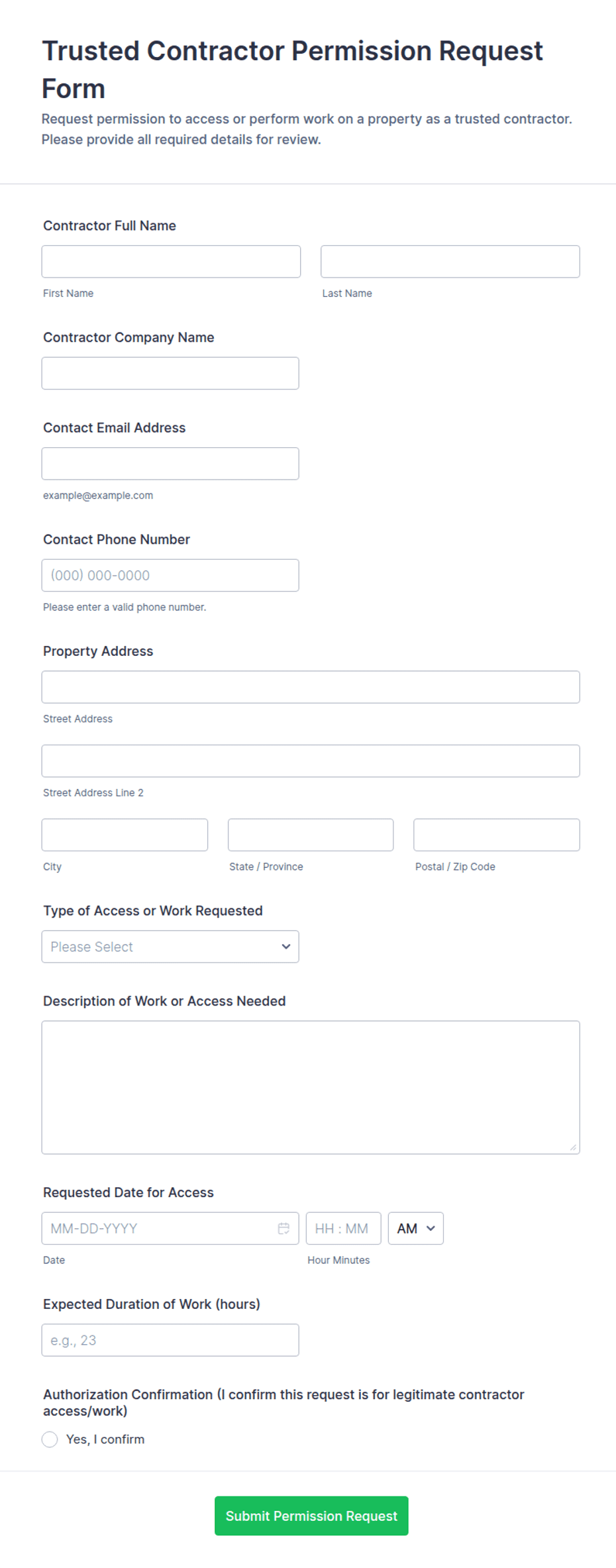 Trusted Contractor Permission Request Form

Request permission to access or perform work on a property as a trusted contractor. Please provide all required details for review.

Contractor Full Name

First Name

Last Name

Contractor Company Name

Contact Email Address

example@example.com

Contact Phone Number

(000) 000-0000

Please enter a valid phone number.

Property Address

Street Address

Street Address Line 2

City

State / Province

Postal / Zip Code

Type of Access or Work Requested

Please Select

Description of Work or Access Needed

Requested Date for Access

MM-DD-YYYY

HH : MM

AM

Date

Hour Minutes

Expected Duration of Work (hours)

e.g., 23

Authorization Confirmation (I confirm this request is for legitimate contractor access/work)

Yes, I confirm

Submit Permission Request